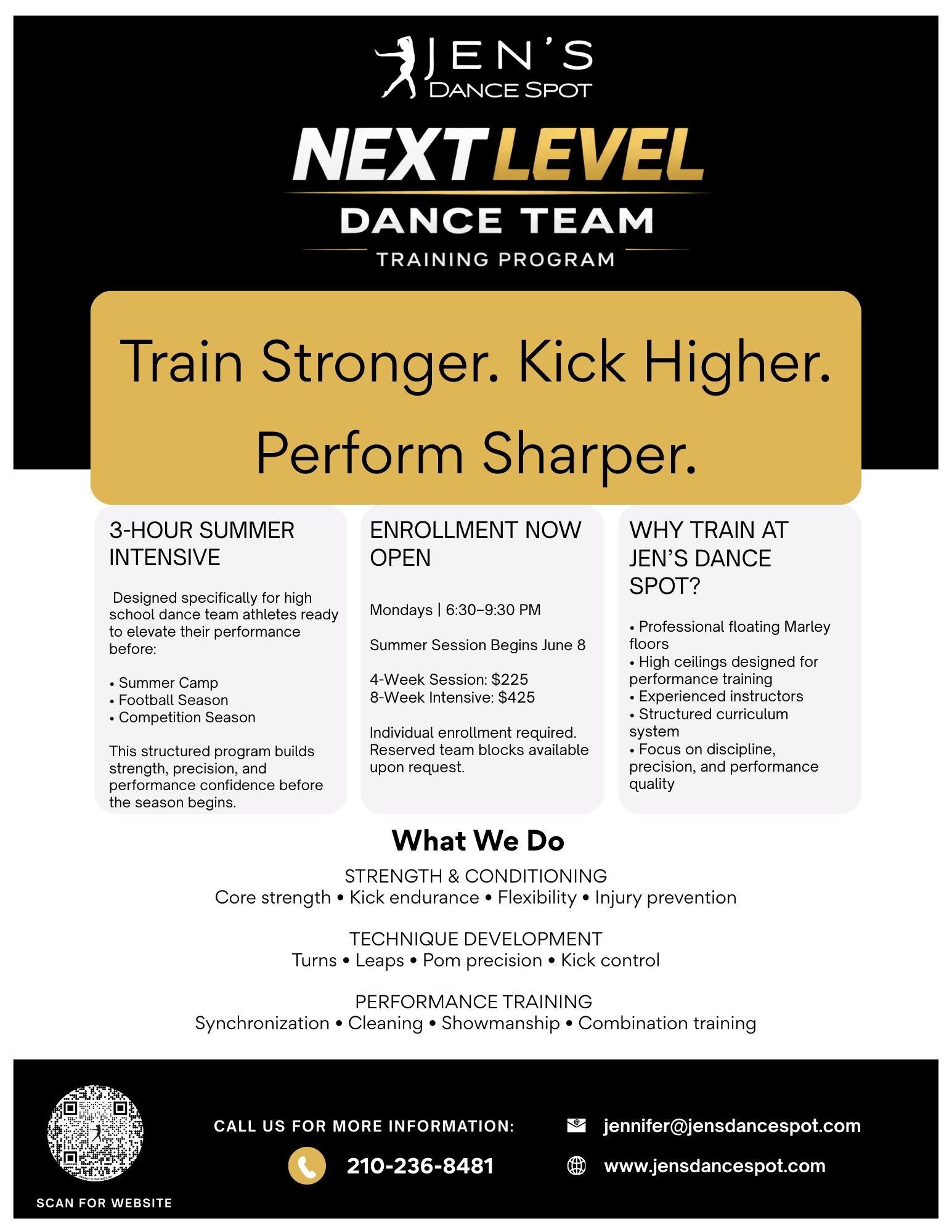 JEN'S
DANCE SPOT

NEXT LEVEL
DANCE TEAM
TRAINING PROGRAM

Train Stronger. Kick Higher. Perform Sharper.

3-HOUR SUMMER INTENSIVE

Designed specifically for high school dance team athletes ready to elevate their performance before:

• Summer Camp
• Football Season
• Competition Season

This structured program builds strength, precision, and performance confidence before the season begins.

ENROLLMENT NOW OPEN

Mondays | 6:30–9:30 PM

Summer Session Begins June 8

4-Week Session: $225
8-Week Intensive: $425

Individual enrollment required. Reserved team blocks available upon request.

WHY TRAIN AT JEN'S DANCE SPOT?

• Professional floating Marley floors
• High ceilings designed for performance training
• Experienced instructors
• Structured curriculum system
• Focus on discipline, precision, and performance quality

What We Do

STRENGTH & CONDITIONING
Core strength • Kick endurance • Flexibility • Injury prevention

TECHNIQUE DEVELOPMENT
Turns • Leaps • Pom precision • Kick control

PERFORMANCE TRAINING
Synchronization • Cleaning • Showmanship • Combination training

SCAN FOR WEBSITE

CALL US FOR MORE INFORMATION:

210-236-8481

jennifer@jensdancespot.com

www.jensdancespot.com